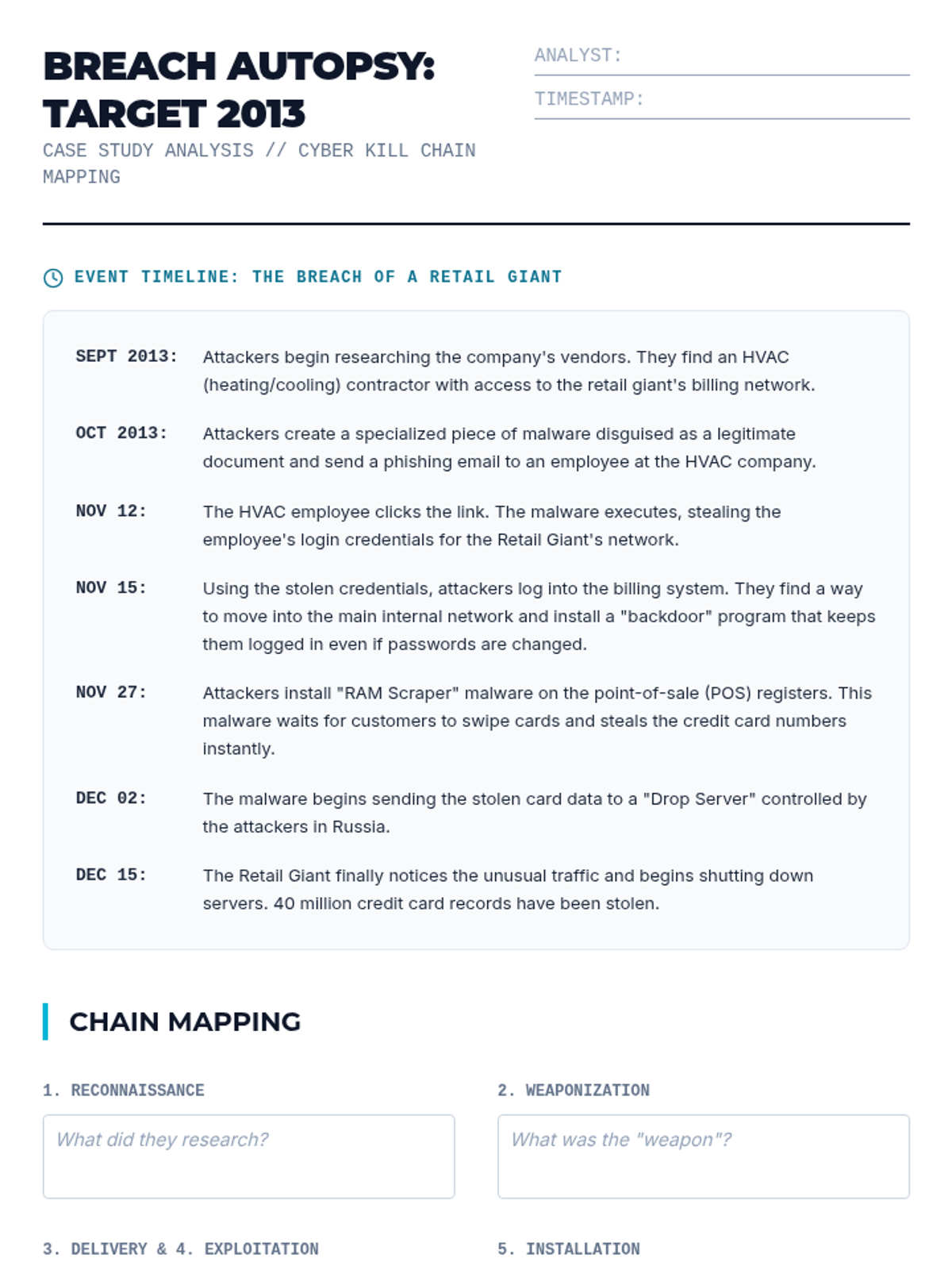 BREACH AUTOPSY: TARGET 2013

CASE STUDY ANALYSIS // CYBER KILL CHAIN MAPPING

ANALYST:

TIMESTAMP:

EVENT TIMELINE: THE BREACH OF A RETAIL GIANT

SEPT 2013: Attackers begin researching the company's vendors. They find an HVAC (heating/cooling) contractor with access to the retail giant's billing network.

OCT 2013: Attackers create a specialized piece of malware disguised as a legitimate document and send a phishing email to an employee at the HVAC company.

NOV 12: The HVAC employee clicks the link. The malware executes, stealing the employee's login credentials for the Retail Giant's network.

NOV 15: Using the stolen credentials, attackers log into the billing system. They find a way to move into the main internal network and install a "backdoor" program that keeps them logged in even if passwords are changed.

NOV 27: Attackers install "RAM Scraper" malware on the point-of-sale (POS) registers. This malware waits for customers to swipe cards and steals the credit card numbers instantly.

DEC 02: The malware begins sending the stolen card data to a "Drop Server" controlled by the attackers in Russia.

DEC 15: The Retail Giant finally notices the unusual traffic and begins shutting down servers. 40 million credit card records have been stolen.

CHAIN MAPPING

1. RECONNAISSANCE

What did they research?

2. WEAPONIZATION

What was the "weapon"?

3. DELIVERY & 4. EXPLOITATION

5. INSTALLATION